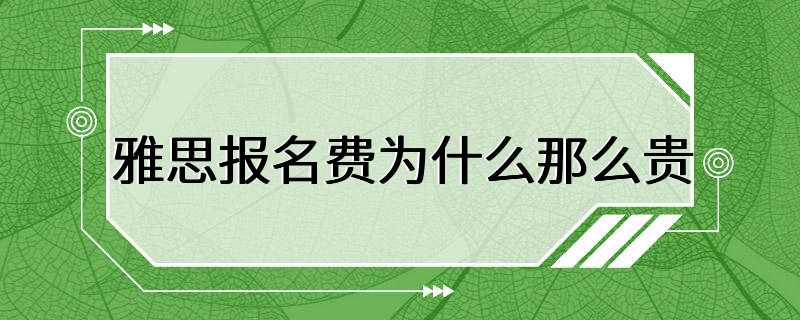 雅思报名费为什么那么贵